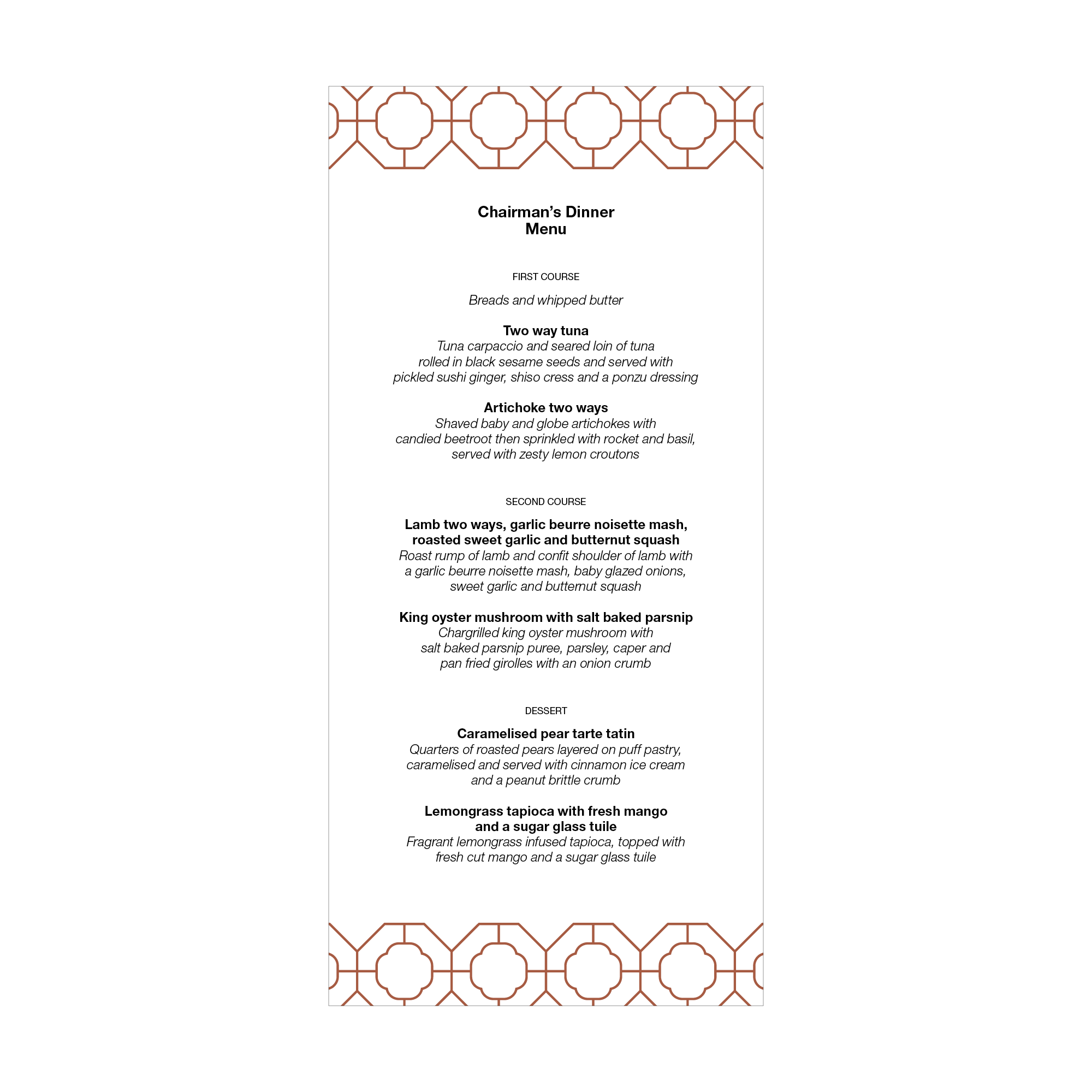 Chairman's Dinner
Menu

FIRST COURSE

Breads and whipped butter

Two way tuna
Tuna carpaccio and seared loin of tuna rolled in black sesame seeds and served with pickled sushi ginger, shiso cress and a ponzu dressing

Artichoke two ways
Shaved baby and globe artichokes with candied beetroot then sprinkled with rocket and basil, served with zesty lemon croutons

SECOND COURSE

Lamb two ways, garlic beurre noisette mash, roasted sweet garlic and butternut squash
Roast rump of lamb and confit shoulder of lamb with a garlic beurre noisette mash, baby glazed onions, sweet garlic and butternut squash

King oyster mushroom with salt baked parsnip
Chargrilled king oyster mushroom with salt baked parsnip puree, parsley, caper and pan fried girolles with an onion crumb

DESSERT

Caramelised pear tarte tatin
Quarters of roasted pears layered on puff pastry, caramelised and served with cinnamon ice cream and a peanut brittle crumb

Lemongrass tapioca with fresh mango and a sugar glass tuile
Fragrant lemongrass infused tapioca, topped with fresh cut mango and a sugar glass tuile